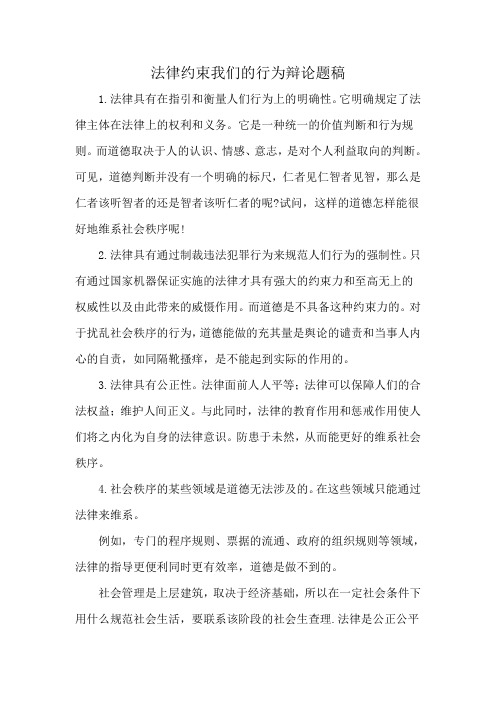 法律约束我们的行为辩论题稿

1.法律具有在指引和衡量人们行为上的明确性。它明确规定了法律主体在法律上的权利和义务。它是一种统一的价值判断和行为规则。而道德取决于人的认识、情感、意志，是对个人利益取向的判断。可见，道德判断并没有一个明确的标尺，仁者见仁智者见智，那么是仁者该听智者的还是智者该听仁者的呢?试问，这样的道德怎样能很好地维系社会秩序呢!

2.法律具有通过制裁违法犯罪行为来规范人们行为的强制性。只有通过国家机器保证实施的法律才具有强大的约束力和至高无上的权威性以及由此带来的威慑作用。而道德是不具备这种约束力的。对于扰乱社会秩序的行为，道德能做的充其量是舆论的谴责和当事人内心的自责，如同隔靴搔痒，是不能起到实际的作用的。

3.法律具有公正性。法律面前人人平等；法律可以保障人们的合法权益；维护人间正义。与此同时，法律的教育作用和惩戒作用使人们将之内化为自身的法律意识。防患于未然，从而能更好的维系社会秩序。

4.社会秩序的某些领域是道德无法涉及的。在这些领域只能通过法律来维系。

例如，专门的程序规则、票据的流通、政府的组织规则等领域，法律的指导更便利同时更有效率，道德是做不到的。

社会管理是上层建筑，取决于经济基础，所以在一定社会条件下用什么规范社会生活，要联系该阶段的社会生查理.法律是公正公平